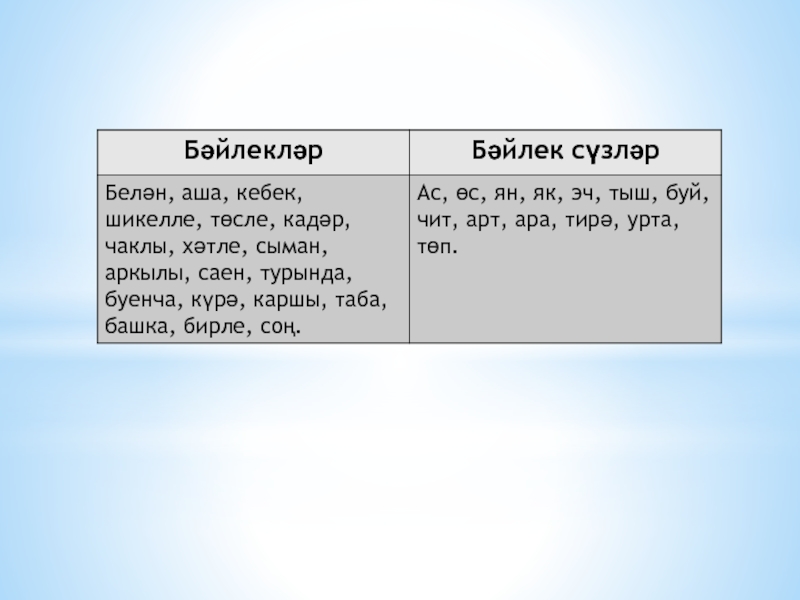 | Бәйлекләр | Бәйлек сүзләр |
|---|---|
| Белән, аша, кебек, шикелле, төсле, кадәр, чаклы, хәтле, сыман, аркылы, саен, турында, буенча, күрә, каршы, таба, башка, бирле, соң. | Ас, өс, ян, як, эч, тыш, буй, чит, арт, ара, тирә, урта, төп. |